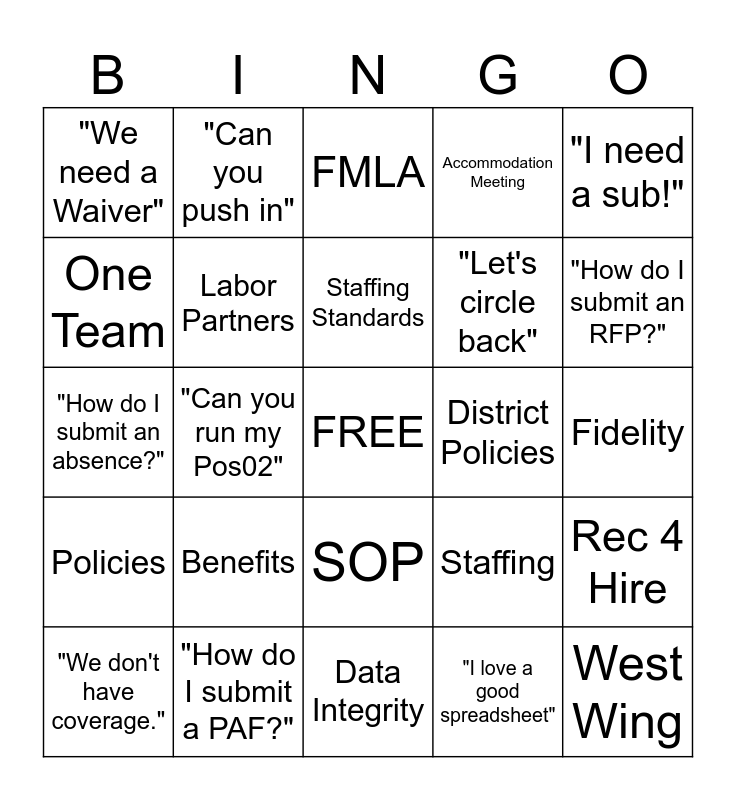 | B | I | N | G | O |
|---|---|---|---|---|
| "We need a Waiver" | "Can you push in" | FMLA | Accommodation Meeting | "I need a sub!" |
| One Team | Labor Partners | Staffing Standards | "Let's circle back" | "How do I submit an RFP?" |
| "How do I submit an absence?" | "Can you run my Pos02" | FREE | District Policies | Fidelity |
| Policies | Benefits | SOP | Staffing | Rec 4 Hire |
| "We don't have coverage." | "How do I submit a PAF?" | Data Integrity | "I love a good spreadsheet" | West Wing |